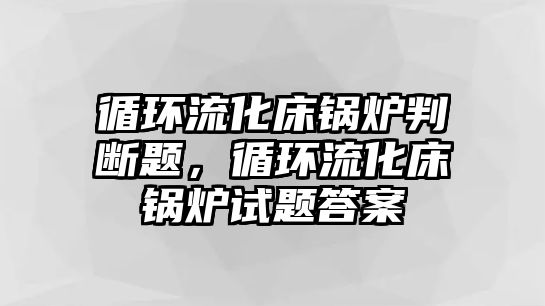 循环流化床锅炉判断题，循环流化床锅炉试题答案